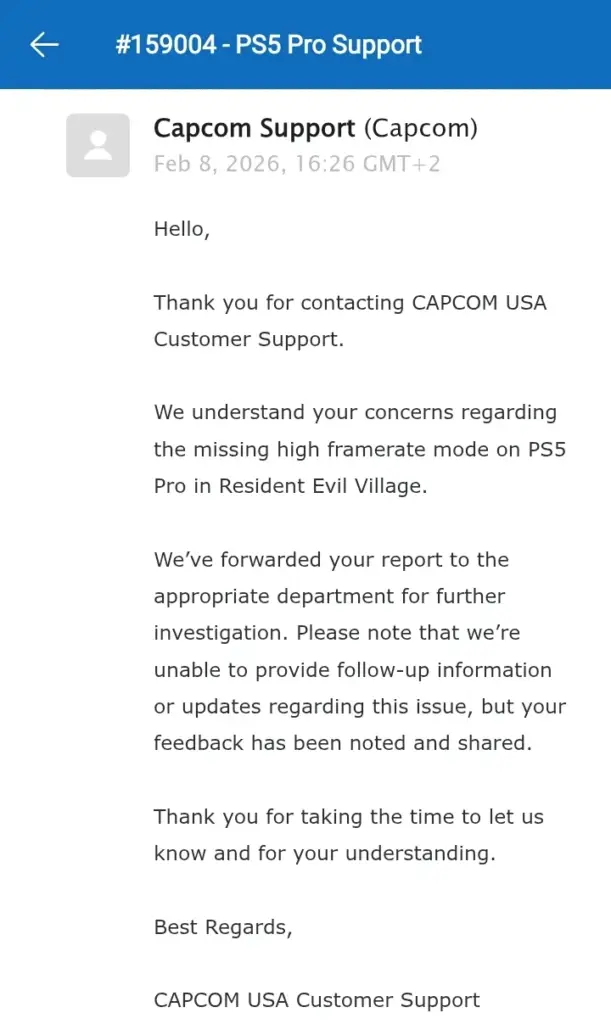 #159004 - PS5 Pro Support

Capcom Support (Capcom)
Feb 8, 2026, 16:26 GMT+2

Hello,

Thank you for contacting CAPCOM USA Customer Support.

We understand your concerns regarding the missing high framerate mode on PS5 Pro in Resident Evil Village.

We've forwarded your report to the appropriate department for further investigation. Please note that we're unable to provide follow-up information or updates regarding this issue, but your feedback has been noted and shared.

Thank you for taking the time to let us know and for your understanding.

Best Regards,

CAPCOM USA Customer Support